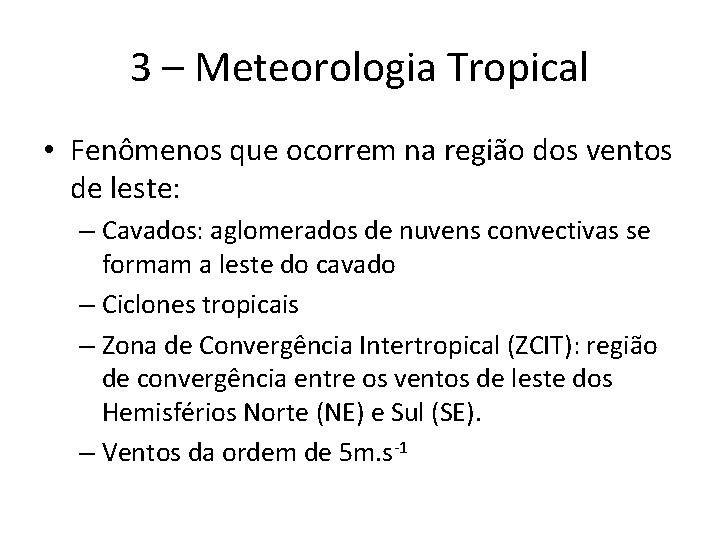 3 – Meteorologia Tropical

• Fenômenos que ocorrem na região dos ventos de leste:
– Cavados: aglomerados de nuvens convectivas se formam a leste do cavado
– Ciclones tropicais
– Zona de Convergência Intertropical (ZCIT): região de convergência entre os ventos de leste dos Hemisférios Norte (NE) e Sul (SE).
– Ventos da ordem de $5m.s^{-1}$